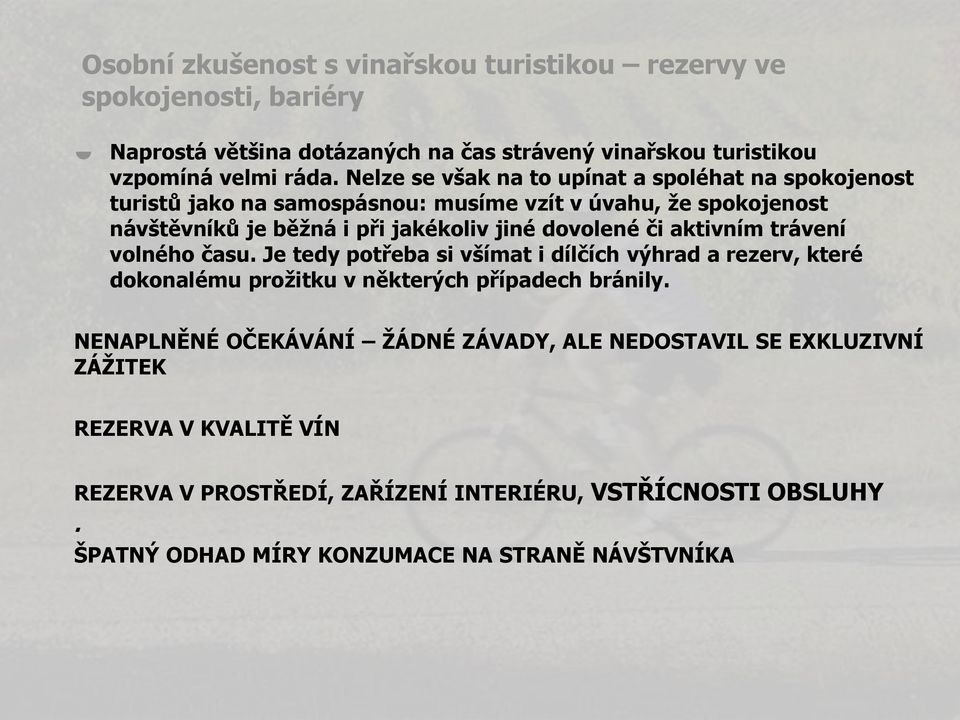 Osobní zkušenost s vinařskou turistikou – rezervy ve spokojenosti, bariéry

Naprostá většina dotázaných na čas strávený vinařskou turistikou vzpomíná velmi ráda. Nelze se však na to upínat a spoléhat na spokojenost turistů jako na samospásnou: musíme vzít v úvahu, že spokojenost návštěvníků je běžná i při jakékoliv jiné dovolené či aktivním trávení volného času. Je tedy potřeba si všímat i dílčích výhrad a rezerv, které dokonalému prožitku v některých případech bránily.

NENAPLNĚNÉ OČEKÁVÁNÍ – ŽÁDNÉ ZÁVADY, ALE NEDOSTAVIL SE EXKLUZIVNÍ ZÁŽITEK

REZERVA V KVALITĚ VÍN

REZERVA V PROSTŘEDÍ, ZAŘÍZENÍ INTERIÉRU, VSTŘÍCNOSTI OBSLUHY
.
ŠPATNÝ ODHAD MÍRY KONZUMACE NA STRANĚ NÁVŠTVNÍKA